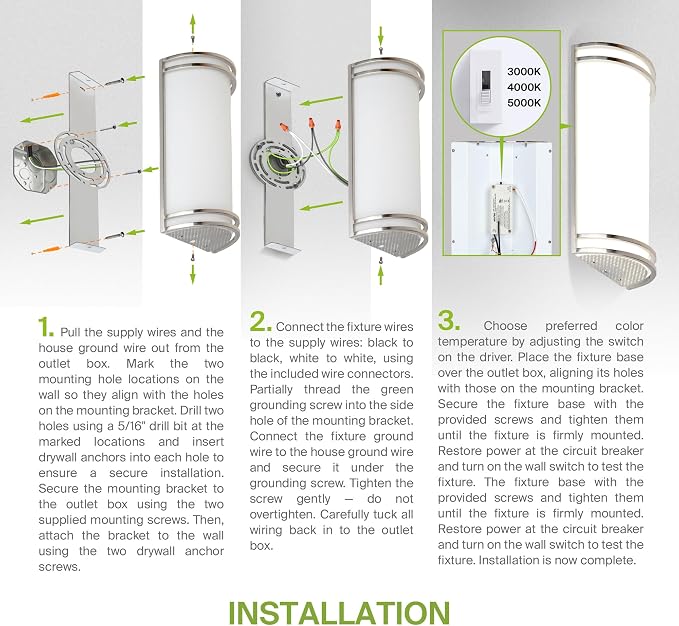 3000K
4000K
5000K

1. Pull the supply wires and the house ground wire out from the outlet box. Mark the two mounting hole locations on the wall so they align with the holes on the mounting bracket. Drill two holes using a 5/16" drill bit at the marked locations and insert drywall anchors into each hole to ensure a secure installation. Secure the mounting bracket to the outlet box using the two supplied mounting screws. Then, attach the bracket to the wall using the two drywall anchor screws.

2. Connect the fixture wires to the supply wires: black to black, white to white, using the included wire connectors. Partially thread the green grounding screw into the side hole of the mounting bracket. Connect the fixture ground wire to the house ground wire and secure it under the grounding screw. Tighten the screw gently — do not overtighten. Carefully tuck all wiring back in to the outlet box.

3. Choose preferred color temperature by adjusting the switch on the driver. Place the fixture base over the outlet box, aligning its holes with those on the mounting bracket. Secure the fixture base with the provided screws and tighten them until the fixture is firmly mounted. Restore power at the circuit breaker and turn on the wall switch to test the fixture. The fixture base with the provided screws and tighten them until the fixture is firmly mounted. Restore power at the circuit breaker and turn on the wall switch to test the fixture. Installation is now complete.

INSTALLATION